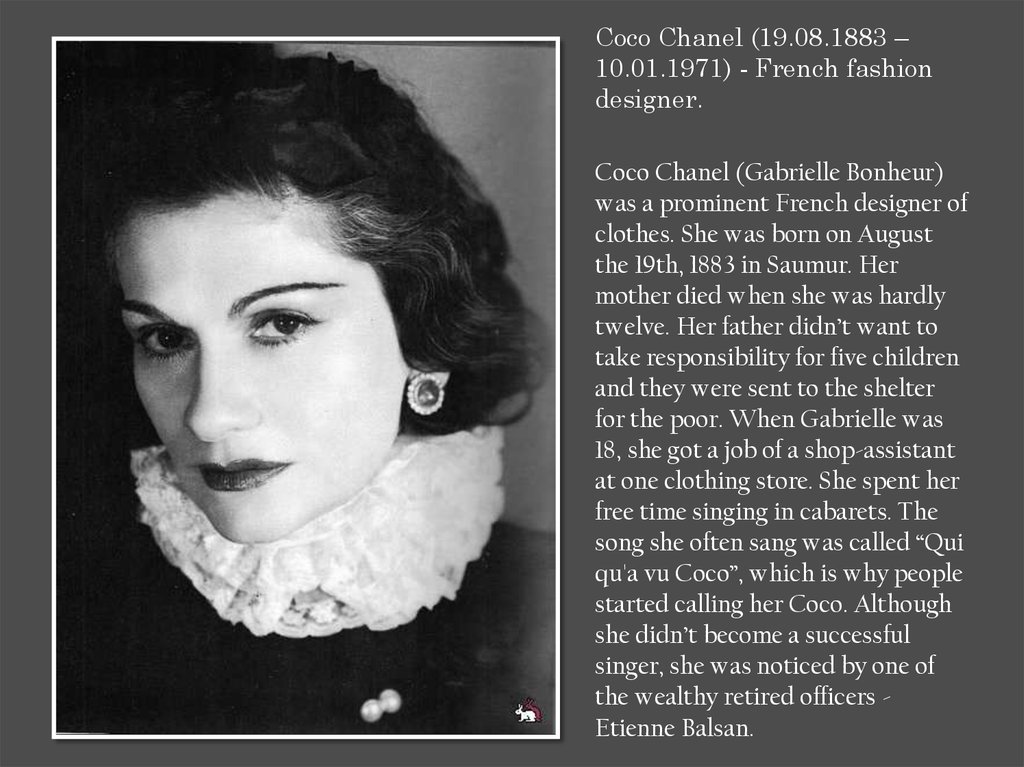 Coco Chanel (19.08.1883 – 10.01.1971) - French fashion designer.

Coco Chanel (Gabrielle Bonheur) was a prominent French designer of clothes. She was born on August the 19th, 1883 in Saumur. Her mother died when she was hardly twelve. Her father didn't want to take responsibility for five children and they were sent to the shelter for the poor. When Gabrielle was 18, she got a job of a shop-assistant at one clothing store. She spent her free time singing in cabarets. The song she often sang was called "Qui qu'a vu Coco", which is why people started calling her Coco. Although she didn't become a successful singer, she was noticed by one of the wealthy retired officers - Etienne Balsan.